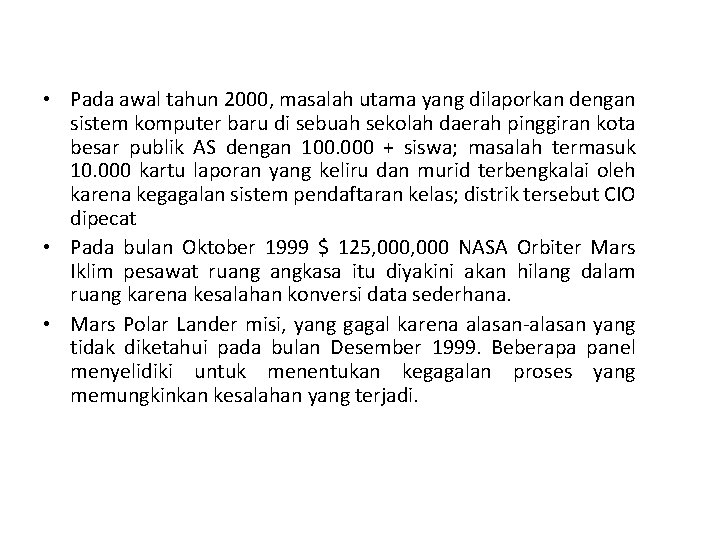 • Pada awal tahun 2000, masalah utama yang dilaporkan dengan sistem komputer baru di sebuah sekolah daerah pinggiran kota besar publik AS dengan 100.000 + siswa; masalah termasuk 10.000 kartu laporan yang keliru dan murid terbengkalai oleh karena kegagalan sistem pendaftaran kelas; distrik tersebut CIO dipecat

• Pada bulan Oktober 1999 \$ 125,000,000 NASA Orbiter Mars Iklim pesawat ruang angkasa itu diyakini akan hilang dalam ruang karena kesalahan konversi data sederhana.

• Mars Polar Lander misi, yang gagal karena alasan-alasan yang tidak diketahui pada bulan Desember 1999. Beberapa panel menyelidiki untuk menentukan kegagalan proses yang memungkinkan kesalahan yang terjadi.